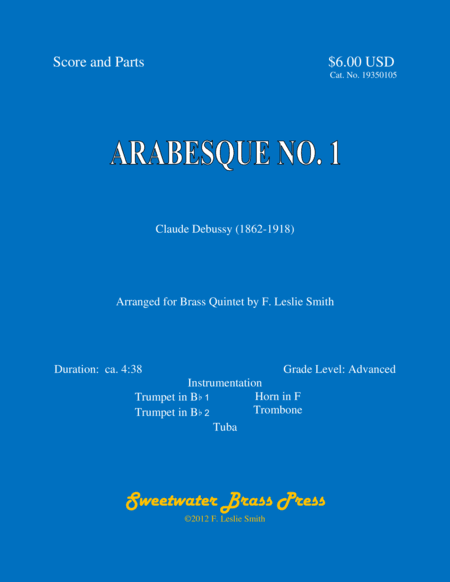 Score and Parts

$6.00 USD
Cat. No. 19350105

ARABESQUE NO. 1

Claude Debussy (1862-1918)

Arranged for Brass Quintet by F. Leslie Smith

Duration: ca. 4:38

Grade Level: Advanced

Instrumentation

Trumpet in B♭ 1
Trumpet in B♭ 2

Horn in F
Trombone

Tuba

Sweetwater Brass Press
©2012 F. Leslie Smith